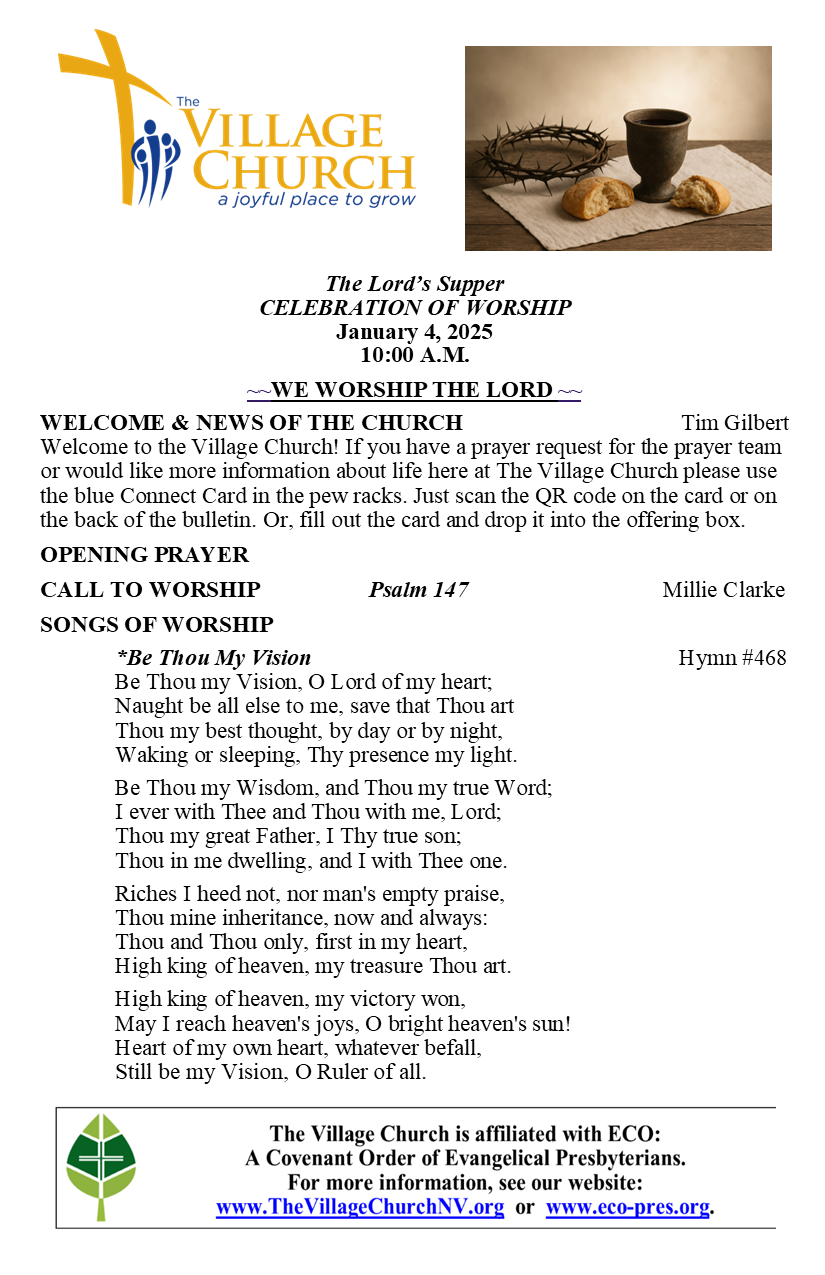 The VILLAGE CHURCH
a joyful place to grow

The Lord's Supper
CELEBRATION OF WORSHIP
January 4, 2025
10:00 A.M.

~~WE WORSHIP THE LORD ~~

WELCOME & NEWS OF THE CHURCH Tim Gilbert
Welcome to the Village Church! If you have a prayer request for the prayer team or would like more information about life here at The Village Church please use the blue Connect Card in the pew racks. Just scan the QR code on the card or on the back of the bulletin. Or, fill out the card and drop it into the offering box.

OPENING PRAYER

CALL TO WORSHIP Psalm 147 Millie Clarke

SONGS OF WORSHIP

*Be Thou My Vision Hymn #468
Be Thou my Vision, O Lord of my heart;
Naught be all else to me, save that Thou art
Thou my best thought, by day or by night,
Waking or sleeping, Thy presence my light.

Be Thou my Wisdom, and Thou my true Word;
I ever with Thee and Thou with me, Lord;
Thou my great Father, I Thy true son;
Thou in me dwelling, and I with Thee one.

Riches I heed not, nor man's empty praise,
Thou mine inheritance, now and always:
Thou and Thou only, first in my heart,
High king of heaven, my treasure Thou art.

High king of heaven, my victory won,
May I reach heaven's joys, O bright heaven's sun!
Heart of my own heart, whatever befall,
Still be my Vision, O Ruler of all.

The Village Church is affiliated with ECO:
A Covenant Order of Evangelical Presbyterians.
For more information, see our website:
www.TheVillageChurchNV.org or www.eco-pres.org.